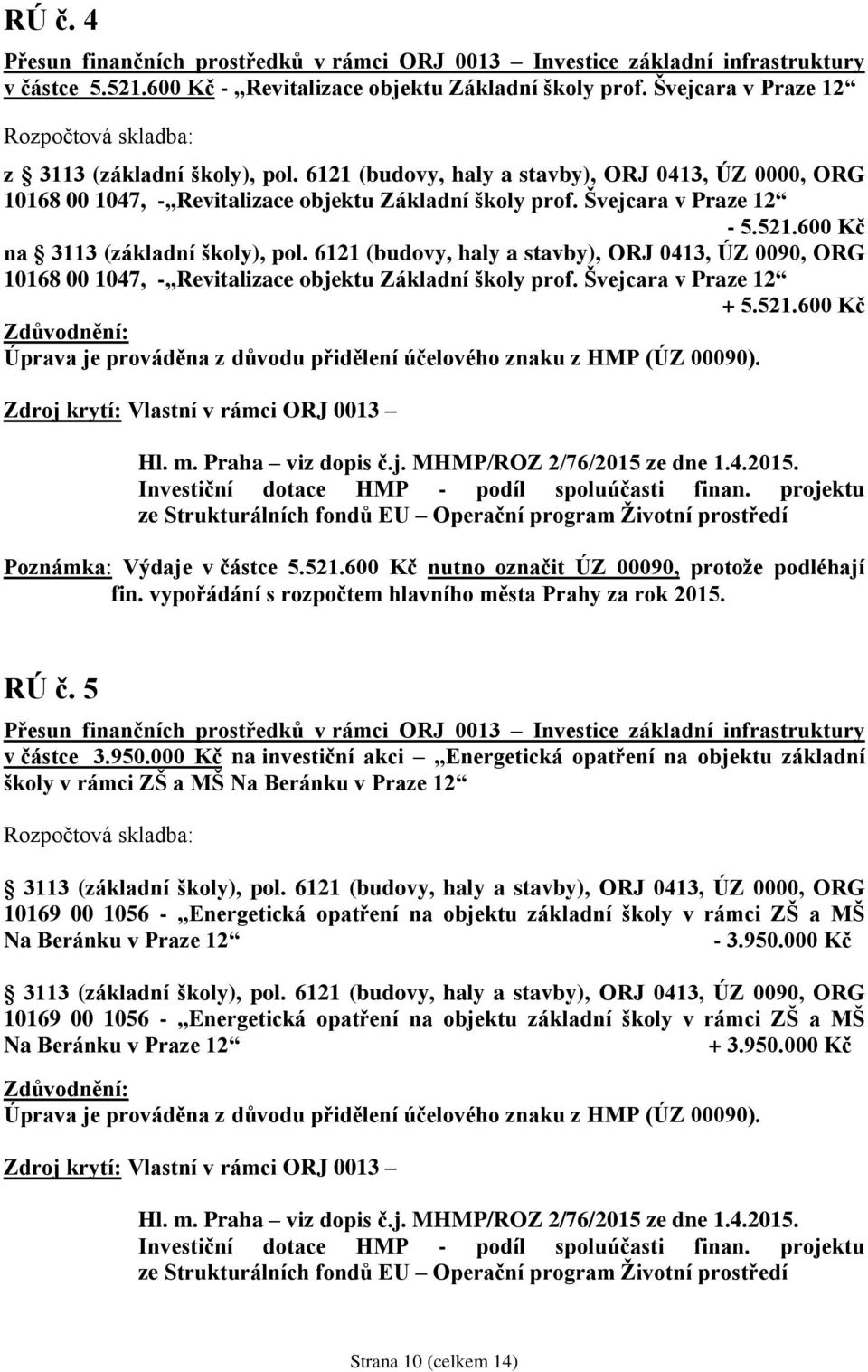 RÚ č. 4

Přesun finančních prostředků v rámci ORJ 0013 – Investice základní infrastruktury v částce 5.521.600 Kč - „Revitalizace objektu Základní školy prof. Švejcara v Praze 12“

Rozpočtová skladba:

z § 3113 (základní školy), pol. 6121 (budovy, haly a stavby), ORJ 0413, ÚZ 0000, ORG 10168 00 1047, - „Revitalizace objektu Základní školy prof. Švejcara v Praze 12“ - 5.521.600 Kč

na § 3113 (základní školy), pol. 6121 (budovy, haly a stavby), ORJ 0413, ÚZ 0090, ORG 10168 00 1047, - „Revitalizace objektu Základní školy prof. Švejcara v Praze 12“ + 5.521.600 Kč

Zdůvodnění:
Úprava je prováděna z důvodu přidělení účelového znaku z HMP (ÚZ 00090).

Zdroj krytí: Vlastní v rámci ORJ 0013 –

Hl. m. Praha – viz dopis č.j. MHMP/ROZ 2/76/2015 ze dne 1.4.2015. Investiční dotace HMP - podíl spoluúčasti finan. projektu ze Strukturálních fondů EU – Operační program Životní prostředí

Poznámka: Výdaje v částce 5.521.600 Kč nutno označit ÚZ 00090, protože podléhají fin. vypořádání s rozpočtem hlavního města Prahy za rok 2015.

RÚ č. 5

Přesun finančních prostředků v rámci ORJ 0013 – Investice základní infrastruktury v částce 3.950.000 Kč na investiční akci „Energetická opatření na objektu základní školy v rámci ZŠ a MŠ Na Beránku v Praze 12“

Rozpočtová skladba:

§ 3113 (základní školy), pol. 6121 (budovy, haly a stavby), ORJ 0413, ÚZ 0000, ORG 10169 00 1056 - „Energetická opatření na objektu základní školy v rámci ZŠ a MŠ Na Beránku v Praze 12“ - 3.950.000 Kč

§ 3113 (základní školy), pol. 6121 (budovy, haly a stavby), ORJ 0413, ÚZ 0090, ORG 10169 00 1056 - „Energetická opatření na objektu základní školy v rámci ZŠ a MŠ Na Beránku v Praze 12“ + 3.950.000 Kč

Zdůvodnění:
Úprava je prováděna z důvodu přidělení účelového znaku z HMP (ÚZ 00090).

Zdroj krytí: Vlastní v rámci ORJ 0013 –

Hl. m. Praha – viz dopis č.j. MHMP/ROZ 2/76/2015 ze dne 1.4.2015. Investiční dotace HMP - podíl spoluúčasti finan. projektu ze Strukturálních fondů EU – Operační program Životní prostředí

Strana 10 (celkem 14)